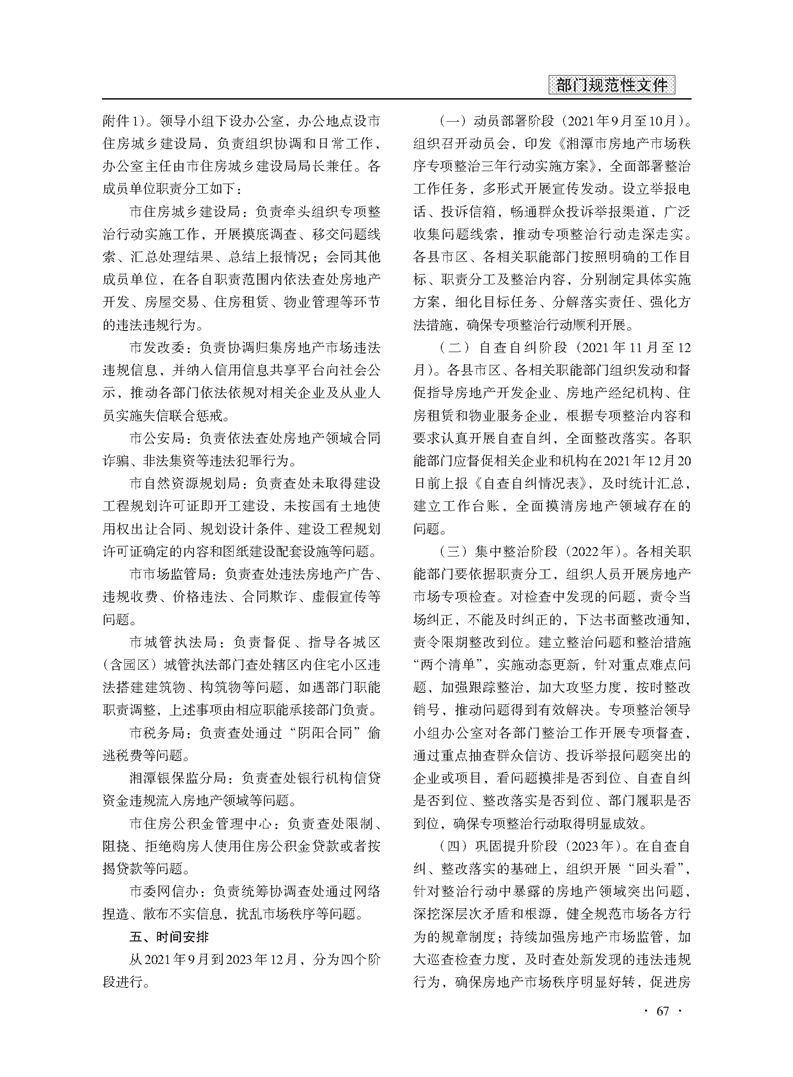 部门规范性文件

附件1）。领导小组下设办公室，办公地点设市住房城乡建设局，负责组织协调和日常工作，办公室主任由市住房城乡建设局局长兼任。各成员单位职责分工如下：

市住房城乡建设局：负责牵头组织专项整治行动实施工作，开展摸底调查、移交问题线索、汇总处理结果、总结上报情况；会同其他成员单位，在各自职责范围内依法查处房地产开发、房屋交易、住房租赁、物业管理等环节的违法违规行为。

市发改委：负责协调归集房地产市场违法违规信息，并纳入信用信息共享平台向社会公示，推动各部门依法依规对相关企业及从业人员实施失信联合惩戒。

市公安局：负责依法查处房地产领域合同诈骗、非法集资等违法犯罪行为。

市自然资源规划局：负责查处未取得建设工程规划许可证即开工建设，未按国有土地使用权出让合同、规划设计条件、建设工程规划许可证确定的内容和图纸建设配套设施等问题。

市市场监管局：负责查处违法房地产广告、违规收费、价格违法、合同欺诈、虚假宣传等问题。

市城管执法局：负责督促、指导各城区（含园区）城管执法部门查处辖区内住宅小区违法搭建建筑物、构筑物等问题，如遇部门职能职责调整，上述事项由相应职能承接部门负责。

市税务局：负责查处通过“阴阳合同”偷逃税费等问题。

湘潭银保监分局：负责查处银行机构信贷资金违规流入房地产领域等问题。

市住房公积金管理中心：负责查处限制、阻挠、拒绝购房人使用住房公积金贷款或者按揭贷款等问题。

市委网信办：负责统筹协调查处通过网络捏造、散布不实信息，扰乱市场秩序等问题。

五、时间安排

从2021年9月到2023年12月，分为四个阶段进行。

（一）动员部署阶段（2021年9月至10月）。组织召开动员会，印发《湘潭市房地产市场秩序专项整治三年行动实施方案》，全面部署整治工作任务，多形式开展宣传发动。设立举报电话、投诉信箱，畅通群众投诉举报渠道，广泛收集问题线索，推动专项整治行动走深走实。各县市区、各相关职能部门按照明确的工作目标、职责分工及整治内容，分别制定具体实施方案，细化目标任务、分解落实责任、强化方法措施，确保专项整治行动顺利开展。

（二）自查自纠阶段（2021年11月至12月）。各县市区、各相关职能部门组织发动和督促指导房地产开发企业、房地产经纪机构、住房租赁和物业服务企业，根据专项整治内容和要求认真开展自查自纠，全面整改落实。各职能部门应督促相关企业和机构在2021年12月20日前上报《自查自纠情况表》，及时统计汇总，建立工作台账，全面摸清房地产领域存在的问题。

（三）集中整治阶段（2022年）。各相关职能部门要依据职责分工，组织人员开展房地产市场专项检查。对检查中发现的问题，责令当场纠正，不能及时纠正的，下达书面整改通知，责令限期整改到位。建立整治问题和整治措施“两个清单”，实施动态更新，针对重点难点问题，加强跟踪整治，加大攻坚力度，按时整改销号，推动问题得到有效解决。专项整治领导小组办公室对各部门整治工作开展专项督查，通过重点抽查群众信访、投诉举报问题突出的企业或项目，看问题摸排是否到位、自查自纠是否到位、整改落实是否到位、部门履职是否到位，确保专项整治行动取得明显成效。

（四）巩固提升阶段（2023年）。在自查自纠、整改落实的基础上，组织开展“回头看”，针对整治行动中暴露的房地产领域突出问题，深挖深层次矛盾和根源，健全规范市场各方行为的规章制度；持续加强房地产市场监管、加大巡查检查力度，及时查处新发现的违法违规行为，确保房地产市场秩序明显好转，促进房

· 67 ·